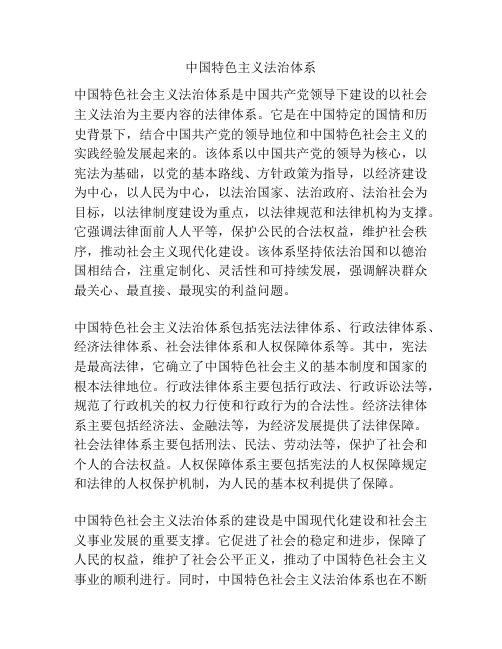 中国特色主义法治体系

中国特色社会主义法治体系是中国共产党领导下建设的以社会主义法治为主要内容的法律体系。它是在中国特定的国情和历史背景下，结合中国共产党的领导地位和中国特色社会主义的实践经验发展起来的。该体系以中国共产党的领导为核心，以宪法为基础，以党的基本路线、方针政策为指导，以经济建设为中心，以人民为中心，以法治国家、法治政府、法治社会为目标，以法律制度建设为重点，以法律规范和法律机构为支撑。它强调法律面前人人平等，保护公民的合法权益，维护社会秩序，推动社会主义现代化建设。该体系坚持依法治国和以德治国相结合，注重定制化、灵活性和可持续发展，强调解决群众最关心、最直接、最现实的利益问题。

中国特色社会主义法治体系包括宪法法律体系、行政法律体系、经济法律体系、社会法律体系和人权保障体系等。其中，宪法是最高法律，它确立了中国特色社会主义的基本制度和国家的根本法律地位。行政法律体系主要包括行政法、行政诉讼法等，规范了行政机关的权力行使和行政行为的合法性。经济法律体系主要包括经济法、金融法等，为经济发展提供了法律保障。社会法律体系主要包括刑法、民法、劳动法等，保护了社会和个人的合法权益。人权保障体系主要包括宪法的人权保障规定和法律的人权保护机制，为人民的基本权利提供了保障。

中国特色社会主义法治体系的建设是中国现代化建设和社会主义事业发展的重要支撑。它促进了社会的稳定和进步，保障了人民的权益，维护了社会公平正义，推动了中国特色社会主义事业的顺利进行。同时，中国特色社会主义法治体系也在不断